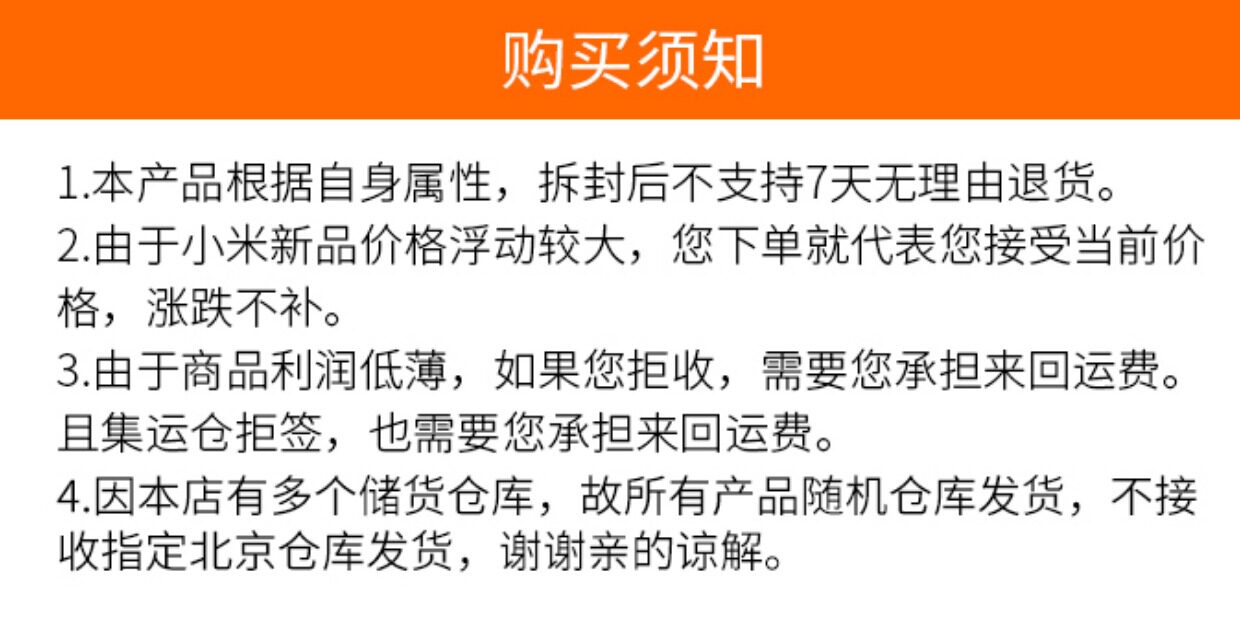 购买须知

1.本产品根据自身属性，拆封后不支持7天无理由退货。

2.由于小米新品价格浮动较大，您下单就代表您接受当前价格，涨跌不补。

3.由于商品利润低薄，如果您拒收，需要您承担来回运费。且集运仓拒签，也需要您承担来回运费。

4.因本店有多个储货仓库，故所有产品随机仓库发货，不接收指定北京仓库发货，谢谢亲的谅解。